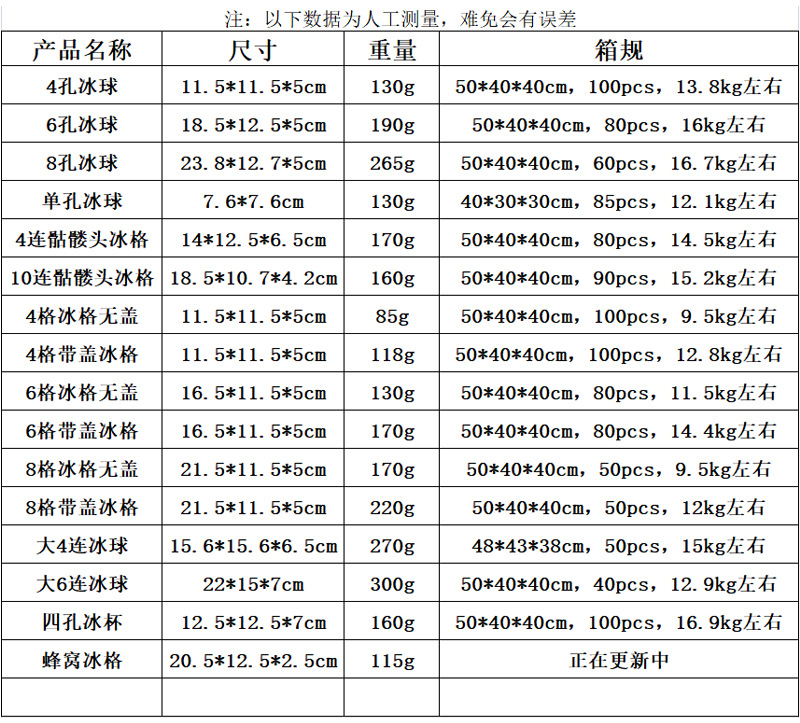 注：以下数据为人工测量，难免会有误差

| 产品名称 | 尺寸 | 重量 | 箱规 |
|---|---|---|---|
| 4孔冰球 | 11.5*11.5*5cm | 130g | 50*40*40cm，100pcs，13.8kg左右 |
| 6孔冰球 | 18.5*12.5*5cm | 190g | 50*40*40cm，80pcs，16kg左右 |
| 8孔冰球 | 23.8*12.7*5cm | 265g | 50*40*40cm，60pcs，16.7kg左右 |
| 单孔冰球 | 7.6*7.6cm | 130g | 40*30*30cm，85pcs，12.1kg左右 |
| 4连骷髅头冰格 | 14*12.5*6.5cm | 170g | 50*40*40cm，80pcs，14.5kg左右 |
| 10连骷髅头冰格 | 18.5*10.7*4.2cm | 160g | 50*40*40cm，90pcs，15.2kg左右 |
| 4格冰格无盖 | 11.5*11.5*5cm | 85g | 50*40*40cm，100pcs，9.5kg左右 |
| 4格带盖冰格 | 11.5*11.5*5cm | 118g | 50*40*40cm，100pcs，12.8kg左右 |
| 6格冰格无盖 | 16.5*11.5*5cm | 130g | 50*40*40cm，80pcs，11.5kg左右 |
| 6格带盖冰格 | 16.5*11.5*5cm | 170g | 50*40*40cm，80pcs，14.4kg左右 |
| 8格冰格无盖 | 21.5*11.5*5cm | 170g | 50*40*40cm，50pcs，9.5kg左右 |
| 8格带盖冰格 | 21.5*11.5*5cm | 220g | 50*40*40cm，50pcs，12kg左右 |
| 大4连冰球 | 15.6*15.6*6.5cm | 270g | 48*43*38cm，50pcs，15kg左右 |
| 大6连冰球 | 22*15*7cm | 300g | 50*40*40cm，40pcs，12.9kg左右 |
| 四孔冰杯 | 12.5*12.5*7cm | 160g | 50*40*40cm，100pcs，16.9kg左右 |
| 蜂窝冰格 | 20.5*12.5*2.5cm | 115g | 正在更新中 |
|  |  |  |  |